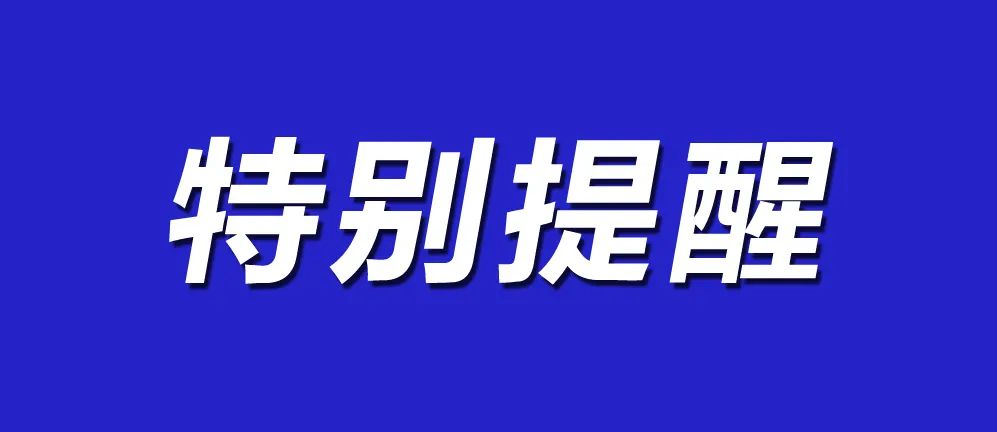 特别提醒